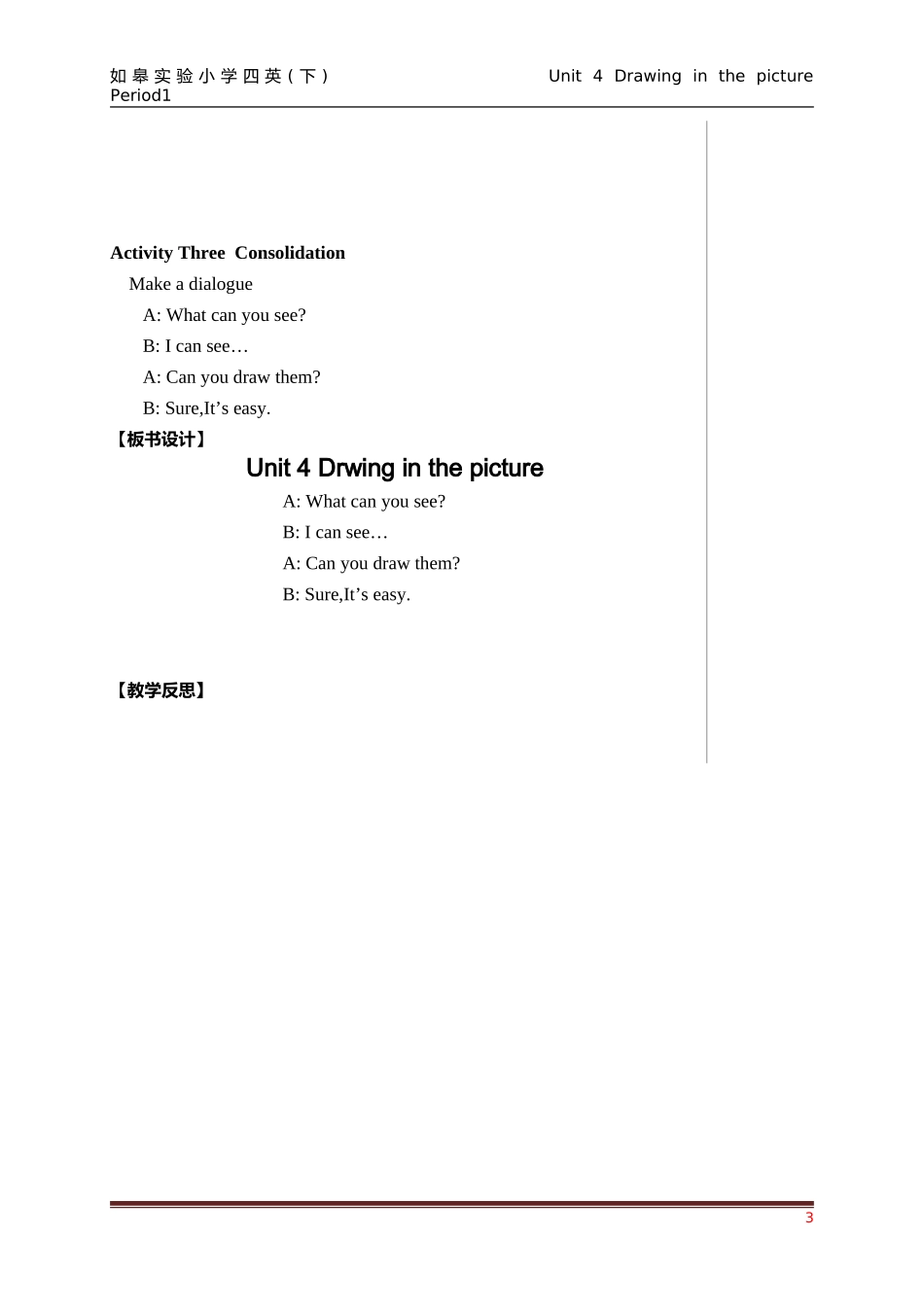 如皋实验小学四英(下) Unit 4 Drawing in the picture Period1

Activity Three Consolidation

Make a dialogue

A: What can you see?

B: I can see…

A: Can you draw them?

B: Sure,It's easy.

【板书设计】

Unit 4 Drwing in the picture

A: What can you see?

B: I can see…

A: Can you draw them?

B: Sure,It's easy.

【教学反思】

3